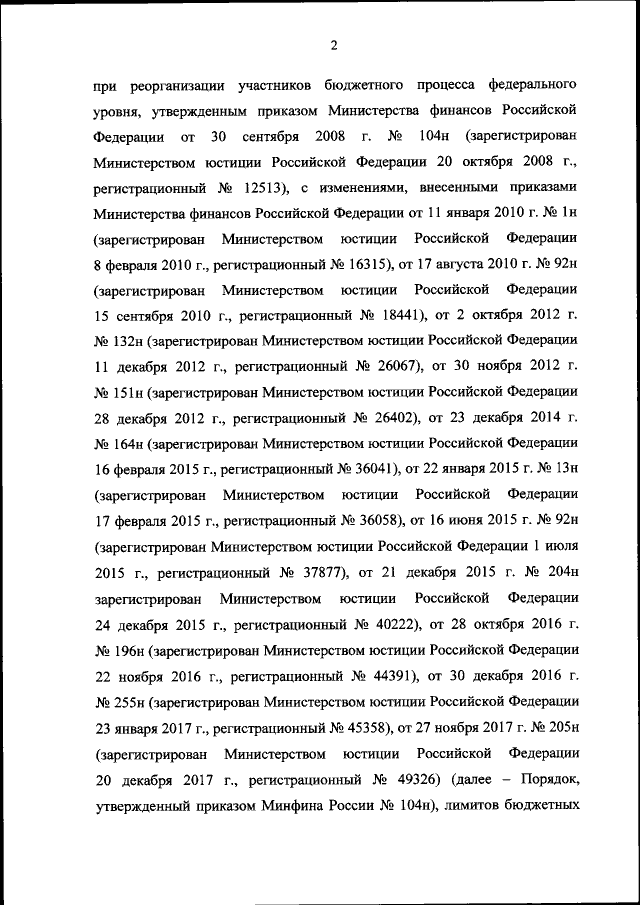 2

при реорганизации участников бюджетного процесса федерального уровня, утвержденным приказом Министерства финансов Российской Федерации от 30 сентября 2008 г. № 104н (зарегистрирован Министерством юстиции Российской Федерации 20 октября 2008 г., регистрационный № 12513), с изменениями, внесенными приказами Министерства финансов Российской Федерации от 11 января 2010 г. № 1н (зарегистрирован Министерством юстиции Российской Федерации 8 февраля 2010 г., регистрационный № 16315), от 17 августа 2010 г. № 92н (зарегистрирован Министерством юстиции Российской Федерации 15 сентября 2010 г., регистрационный № 18441), от 2 октября 2012 г. № 132н (зарегистрирован Министерством юстиции Российской Федерации 11 декабря 2012 г., регистрационный № 26067), от 30 ноября 2012 г. № 151н (зарегистрирован Министерством юстиции Российской Федерации 28 декабря 2012 г., регистрационный № 26402), от 23 декабря 2014 г. № 164н (зарегистрирован Министерством юстиции Российской Федерации 16 февраля 2015 г., регистрационный № 36041), от 22 января 2015 г. № 13н (зарегистрирован Министерством юстиции Российской Федерации 17 февраля 2015 г., регистрационный № 36058), от 16 июня 2015 г. № 92н (зарегистрирован Министерством юстиции Российской Федерации 1 июля 2015 г., регистрационный № 37877), от 21 декабря 2015 г. № 204н зарегистрирован Министерством юстиции Российской Федерации 24 декабря 2015 г., регистрационный № 40222), от 28 октября 2016 г. № 196н (зарегистрирован Министерством юстиции Российской Федерации 22 ноября 2016 г., регистрационный № 44391), от 30 декабря 2016 г. № 255н (зарегистрирован Министерством юстиции Российской Федерации 23 января 2017 г., регистрационный № 45358), от 27 ноября 2017 г. № 205н (зарегистрирован Министерством юстиции Российской Федерации 20 декабря 2017 г., регистрационный № 49326) (далее – Порядок, утвержденный приказом Минфина России № 104н), лимитов бюджетных